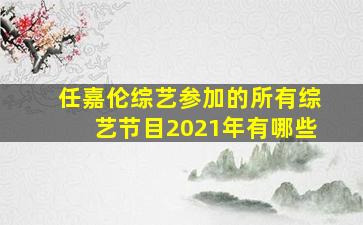 任嘉伦综艺参加的所有综艺节目2021年有哪些